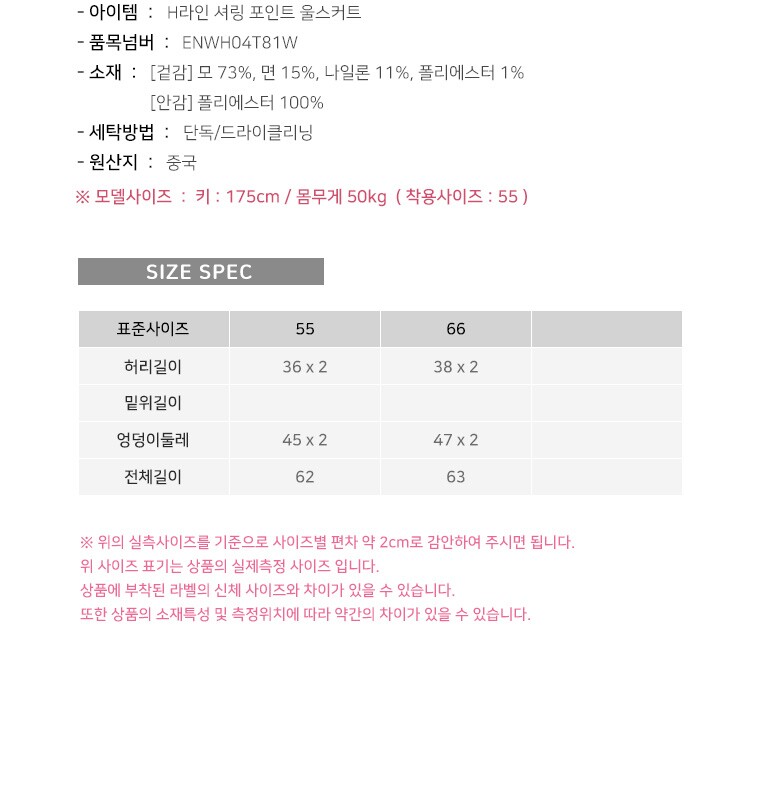 - 아이템 : H라인 셔링 포인트 울스커트
- 품목넘버 : ENWH04T81W
- 소재 : [겉감] 모 73%, 면 15%, 나일론 11%, 폴리에스터 1%
[안감] 폴리에스터 100%
- 세탁방법 : 단독/드라이클리닝
- 원산지 : 중국
※ 모델사이즈 : 키 : 175cm / 몸무게 50kg ( 착용사이즈 : 55 )

SIZE SPEC

| 표준사이즈 | 55 | 66 | |
|---|---|---|---|
| 허리길이 | 36 x 2 | 38 x 2 | |
| 밑위길이 | | | |
| 엉덩이둘레 | 45 x 2 | 47 x 2 | |
| 전체길이 | 62 | 63 | |

※ 위의 실측사이즈를 기준으로 사이즈별 편차 약 2cm로 감안하여 주시면 됩니다.
위 사이즈 표기는 상품의 실제측정 사이즈 입니다.
상품에 부착된 라벨의 신체 사이즈와 차이가 있을 수 있습니다.
또한 상품의 소재특성 및 측정위치에 따라 약간의 차이가 있을 수 있습니다.